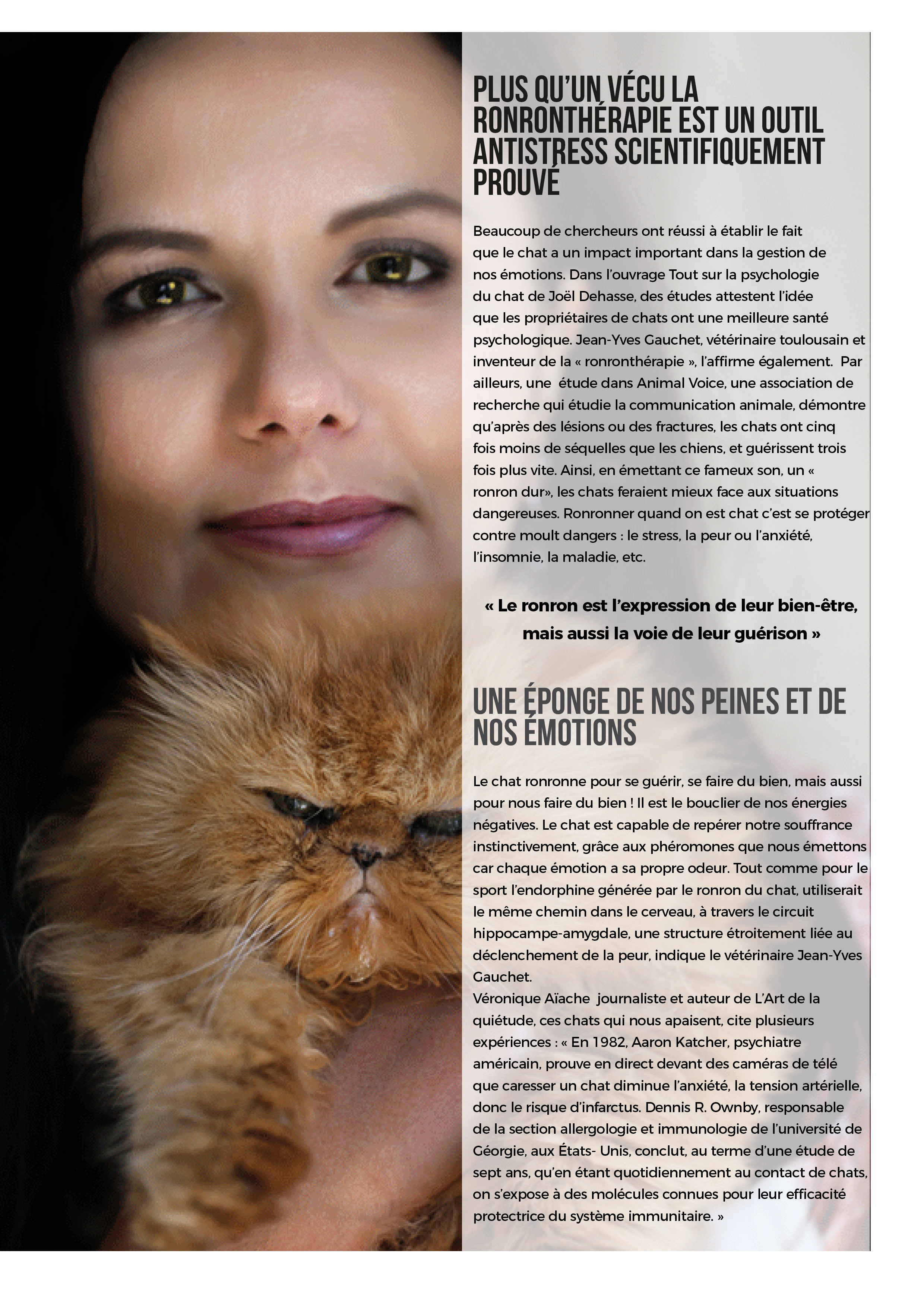 PLUS QU'UN VÉCU LA RONRONTHÉRAPIE EST UN OUTIL ANTISTRESS SCIENTIFIQUEMENT PROUVÉ

Beaucoup de chercheurs ont réussi à établir le fait que le chat a un impact important dans la gestion de nos émotions. Dans l'ouvrage Tout sur la psychologie du chat de Joël Dehasse, des études attestent l'idée que les propriétaires de chats ont une meilleure santé psychologique. Jean-Yves Gauchet, vétérinaire toulousain et inventeur de la « ronronthérapie », l'affirme également. Par ailleurs, une étude dans Animal Voice, une association de recherche qui étudie la communication animale, démontre qu'après des lésions ou des fractures, les chats ont cinq fois moins de séquelles que les chiens, et guérissent trois fois plus vite. Ainsi, en émettant ce fameux son, un « ronron dur», les chats feraient mieux face aux situations dangereuses. Ronronner quand on est chat c'est se protéger contre moult dangers : le stress, la peur ou l'anxiété, l'insomnie, la maladie, etc.

« Le ronron est l'expression de leur bien-être, mais aussi la voie de leur guérison »

UNE ÉPONGE DE NOS PEINES ET DE NOS ÉMOTIONS

Le chat ronronne pour se guérir, se faire du bien, mais aussi pour nous faire du bien ! Il est le bouclier de nos énergies négatives. Le chat est capable de repérer notre souffrance instinctivement, grâce aux phéromones que nous émettons car chaque émotion a sa propre odeur. Tout comme pour le sport l'endorphine générée par le ronron du chat, utiliserait le même chemin dans le cerveau, à travers le circuit hippocampe-amygdale, une structure étroitement liée au déclenchement de la peur, indique le vétérinaire Jean-Yves Gauchet.
Véronique Aïache journaliste et auteur de L'Art de la quiétude, ces chats qui nous apaisent, cite plusieurs expériences : « En 1982, Aaron Katcher, psychiatre américain, prouve en direct devant des caméras de télé que caresser un chat diminue l'anxiété, la tension artérielle, donc le risque d'infarctus. Dennis R. Ownby, responsable de la section allergologie et immunologie de l'université de Géorgie, aux États- Unis, conclut, au terme d'une étude de sept ans, qu'en étant quotidiennement au contact de chats, on s'expose à des molécules connues pour leur efficacité protectrice du système immunitaire. »